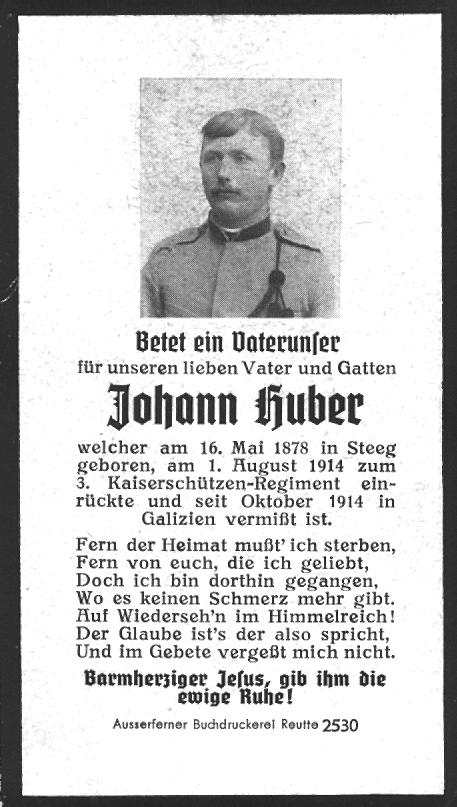 Betet ein Vaterunſer
für unseren lieben Vater und Gatten

Johann Huber

welcher am 16. Mai 1878 in Steeg geboren, am 1. August 1914 zum 3. Kaiserschützen-Regiment einrückte und seit Oktober 1914 in Galizien vermißt ist.

Fern der Heimat mußt' ich sterben,
Fern von euch, die ich geliebt,
Doch ich bin dorthin gegangen,
Wo es keinen Schmerz mehr gibt.
Auf Wiederseh'n im Himmelreich!
Der Glaube ist's der also spricht,
Und im Gebete vergeßt mich nicht.

Barmherziger Jeſus, gib ihm die ewige Ruhe!

Ausserferner Buchdruckerei Reutte 2530